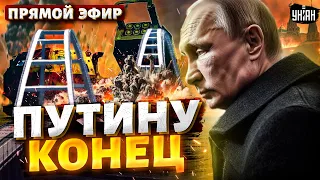 ПРЯМОЙ ЭФИР

УНІАН

ПУТИНУ КОНЕЦ